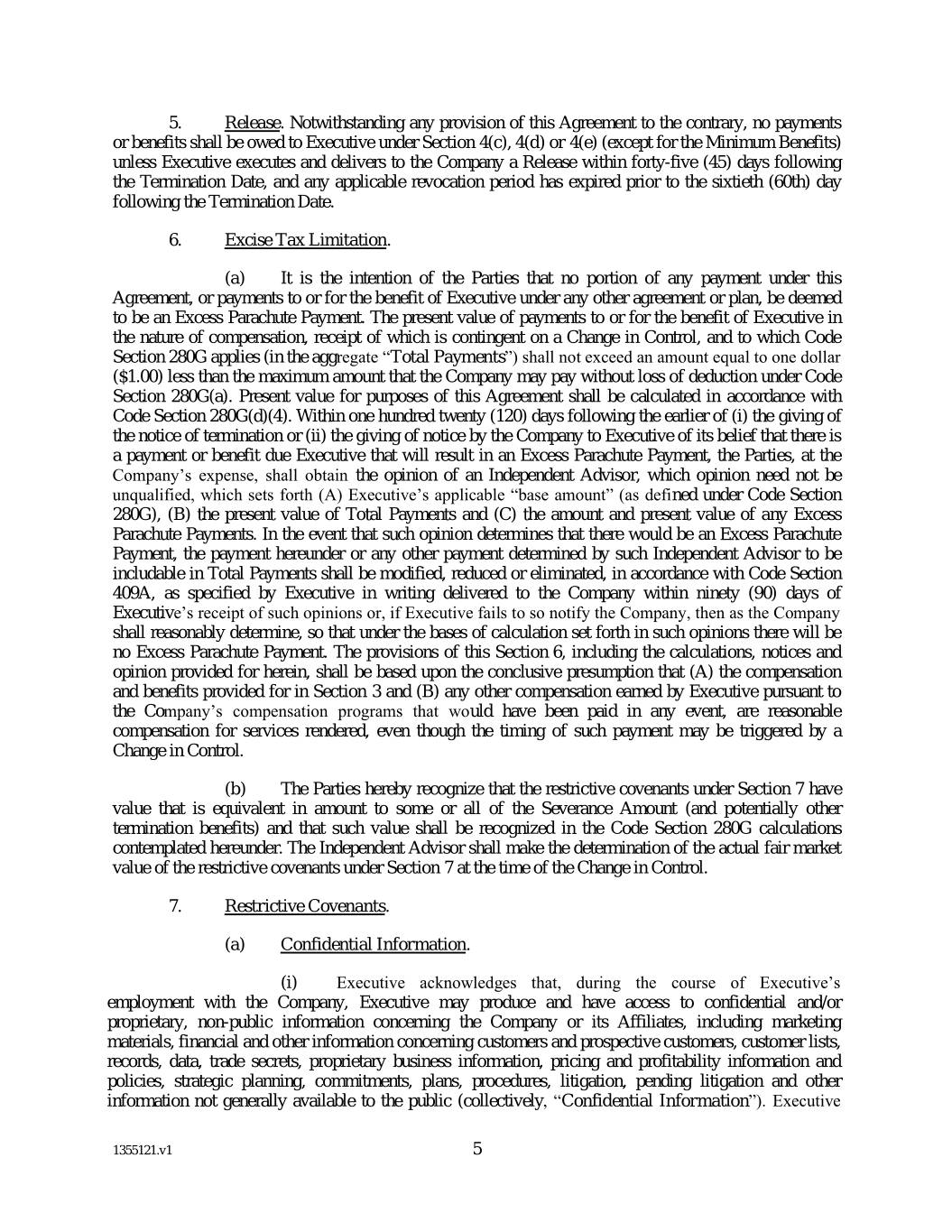 5. Release. Notwithstanding any provision of this Agreement to the contrary, no payments or benefits shall be owed to Executive under Section 4(c), 4(d) or 4(e) (except for the Minimum Benefits) unless Executive executes and delivers to the Company a Release within forty-five (45) days following the Termination Date, and any applicable revocation period has expired prior to the sixtieth (60th) day following the Termination Date.

6. Excise Tax Limitation.

(a) It is the intention of the Parties that no portion of any payment under this Agreement, or payments to or for the benefit of Executive under any other agreement or plan, be deemed to be an Excess Parachute Payment. The present value of payments to or for the benefit of Executive in the nature of compensation, receipt of which is contingent on a Change in Control, and to which Code Section 280G applies (in the aggregate "Total Payments") shall not exceed an amount equal to one dollar ($1.00) less than the maximum amount that the Company may pay without loss of deduction under Code Section 280G(a). Present value for purposes of this Agreement shall be calculated in accordance with Code Section 280G(d)(4). Within one hundred twenty (120) days following the earlier of (i) the giving of the notice of termination or (ii) the giving of notice by the Company to Executive of its belief that there is a payment or benefit due Executive that will result in an Excess Parachute Payment, the Parties, at the Company's expense, shall obtain the opinion of an Independent Advisor, which opinion need not be unqualified, which sets forth (A) Executive's applicable "base amount" (as defined under Code Section 280G), (B) the present value of Total Payments and (C) the amount and present value of any Excess Parachute Payments. In the event that such opinion determines that there would be an Excess Parachute Payment, the payment hereunder or any other payment determined by such Independent Advisor to be includable in Total Payments shall be modified, reduced or eliminated, in accordance with Code Section 409A, as specified by Executive in writing delivered to the Company within ninety (90) days of Executive's receipt of such opinions or, if Executive fails to so notify the Company, then as the Company shall reasonably determine, so that under the bases of calculation set forth in such opinions there will be no Excess Parachute Payment. The provisions of this Section 6, including the calculations, notices and opinion provided for herein, shall be based upon the conclusive presumption that (A) the compensation and benefits provided for in Section 3 and (B) any other compensation earned by Executive pursuant to the Company's compensation programs that would have been paid in any event, are reasonable compensation for services rendered, even though the timing of such payment may be triggered by a Change in Control.

(b) The Parties hereby recognize that the restrictive covenants under Section 7 have value that is equivalent in amount to some or all of the Severance Amount (and potentially other termination benefits) and that such value shall be recognized in the Code Section 280G calculations contemplated hereunder. The Independent Advisor shall make the determination of the actual fair market value of the restrictive covenants under Section 7 at the time of the Change in Control.

7. Restrictive Covenants.

(a) Confidential Information.

(i) Executive acknowledges that, during the course of Executive's employment with the Company, Executive may produce and have access to confidential and/or proprietary, non-public information concerning the Company or its Affiliates, including marketing materials, financial and other information concerning customers and prospective customers, customer lists, records, data, trade secrets, proprietary business information, pricing and profitability information and policies, strategic planning, commitments, plans, procedures, litigation, pending litigation and other information not generally available to the public (collectively, "Confidential Information"). Executive

1355121.v1

5